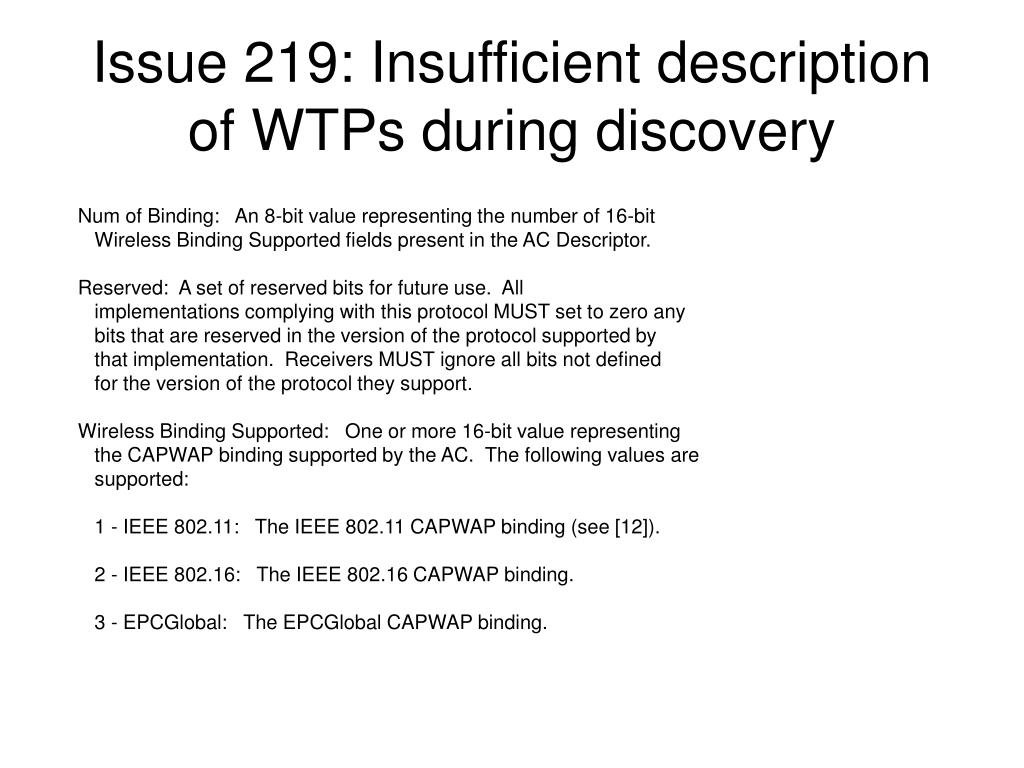 Issue 219: Insufficient description of WTPs during discovery

Num of Binding: An 8-bit value representing the number of 16-bit Wireless Binding Supported fields present in the AC Descriptor.

Reserved: A set of reserved bits for future use. All implementations complying with this protocol MUST set to zero any bits that are reserved in the version of the protocol supported by that implementation. Receivers MUST ignore all bits not defined for the version of the protocol they support.

Wireless Binding Supported: One or more 16-bit value representing the CAPWAP binding supported by the AC. The following values are supported:

1 - IEEE 802.11: The IEEE 802.11 CAPWAP binding (see [12]).

2 - IEEE 802.16: The IEEE 802.16 CAPWAP binding.

3 - EPCGlobal: The EPCGlobal CAPWAP binding.